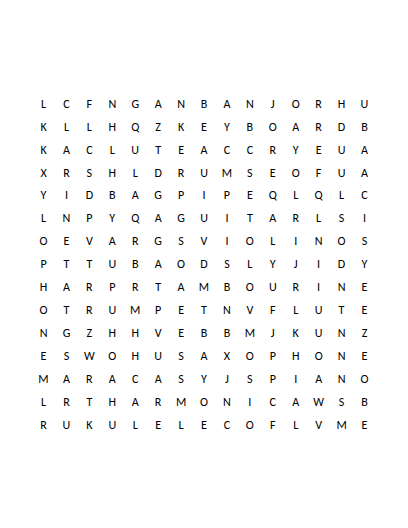 L C F N G A N B A N J O R H U
K L L H Q Z K E Y B O A R D B
K A C L U T E A C C R Y E U A
X R S H L D R U M S E O F U A
Y I D B A G P I P E Q L Q L C
L N P Y Q A G U I T A R L S I
O E V A R G S V I O L I N O S
P T T U B A O D S L Y J I D Y
H A R P R T A M B O U R I N E
O T R U M P E T N V F L U T E
N G Z H H V E B B M J K U N Z
E S W O H U S A X O P H O N E
M A R A C A S Y J S P I A N O
L R T H A R M O N I C A W S B
R U K U L E L E C O F L V M E